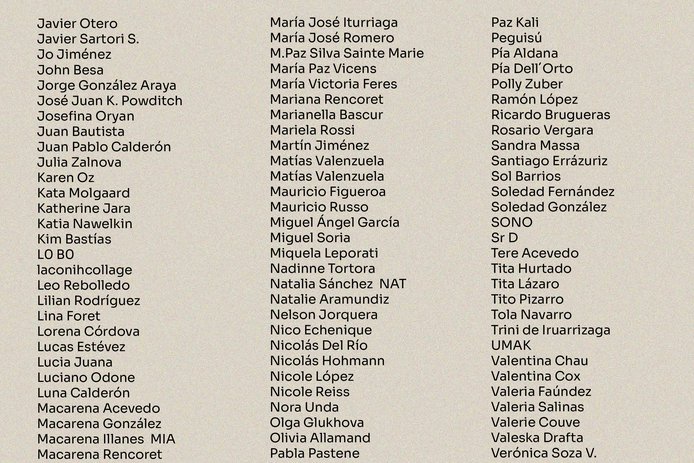 Javier Otero
Javier Sartori S.
Jo Jiménez
John Besa
Jorge González Araya
José Juan K. Powditch
Josefina Oryan
Juan Bautista
Juan Pablo Calderón
Julia Zalnova
Karen Oz
Kata Molgaard
Katherine Jara
Katia Nawelkin
Kim Bastías
LO BO
laconihcollage
Leo Rebolledo
Lilian Rodríguez
Lina Foret
Lorena Córdova
Lucas Estévez
Lucia Juana
Luciano Odone
Luna Calderón
Macarena Acevedo
Macarena González
Macarena Illanes MIA
Macarena Rencoret

María José Iturriaga
María José Romero
M.Paz Silva Sainte Marie
María Paz Vicens
María Victoria Feres
Mariana Rencoret
Marianella Bascur
Mariela Rossi
Martín Jiménez
Matías Valenzuela
Matías Valenzuela
Mauricio Figueroa
Mauricio Russo
Miguel Ángel García
Miguel Soria
Miquela Leporati
Nadinne Tortora
Natalia Sánchez NAT
Natalie Aramundiz
Nelson Jorquera
Nico Echenique
Nicolás Del Río
Nicolás Hohmann
Nicole López
Nicole Reiss
Nora Unda
Olga Glukhova
Olivia Allamand
Pabla Pastene

Paz Kali
Peguisú
Pía Aldana
Pía Dell'Orto
Polly Zuber
Ramón López
Ricardo Brugueras
Rosario Vergara
Sandra Massa
Santiago Errázuriz
Sol Barrios
Soledad Fernández
Soledad González
SONO
Sr D
Tere Acevedo
Tita Hurtado
Tita Lázaro
Tito Pizarro
Tola Navarro
Trini de Iruarrizaga
UMAK
Valentina Chau
Valentina Cox
Valeria Faúndez
Valeria Salinas
Valerie Couve
Valeska Drafta
Verónica Soza V.